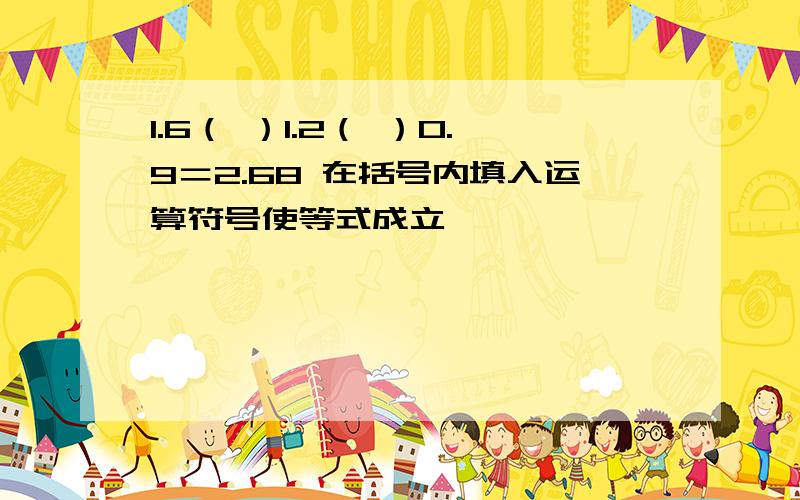 SCHOOL

1.6（ ）1.2（ ）0.9＝2.68 在括号内填入运算符号使等式成立